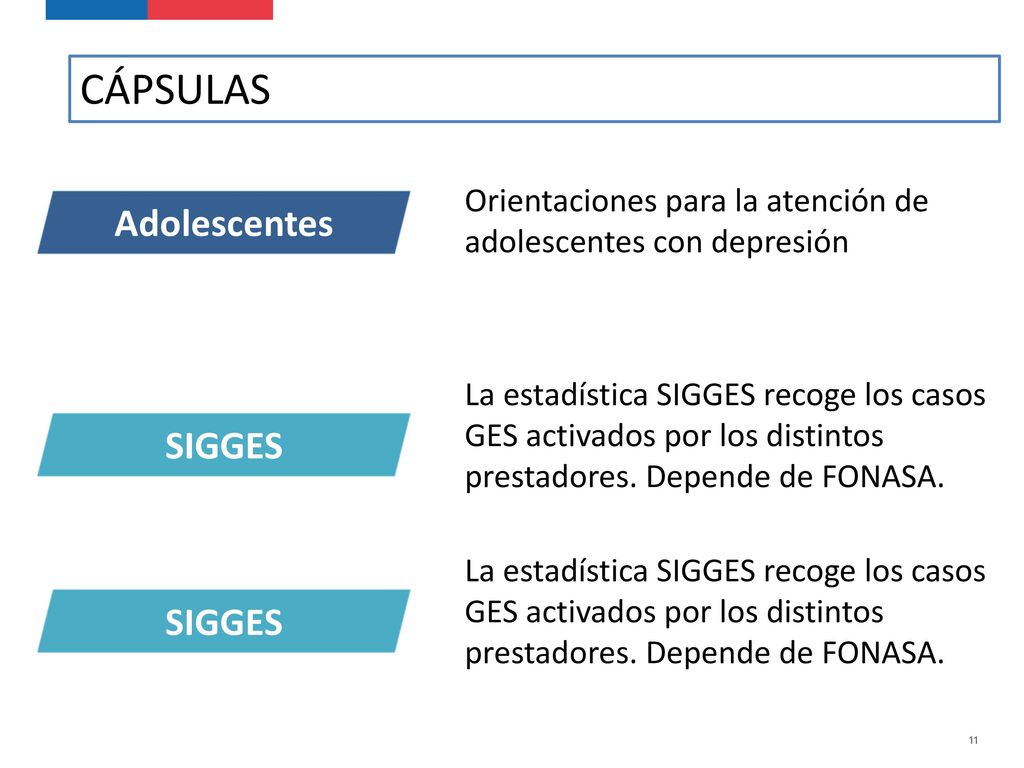 CÁPSULAS

Adolescentes

Orientaciones para la atención de adolescentes con depresión

SIGGES

La estadística SIGGES recoge los casos GES activados por los distintos prestadores. Depende de FONASA.

SIGGES

La estadística SIGGES recoge los casos GES activados por los distintos prestadores. Depende de FONASA.

11